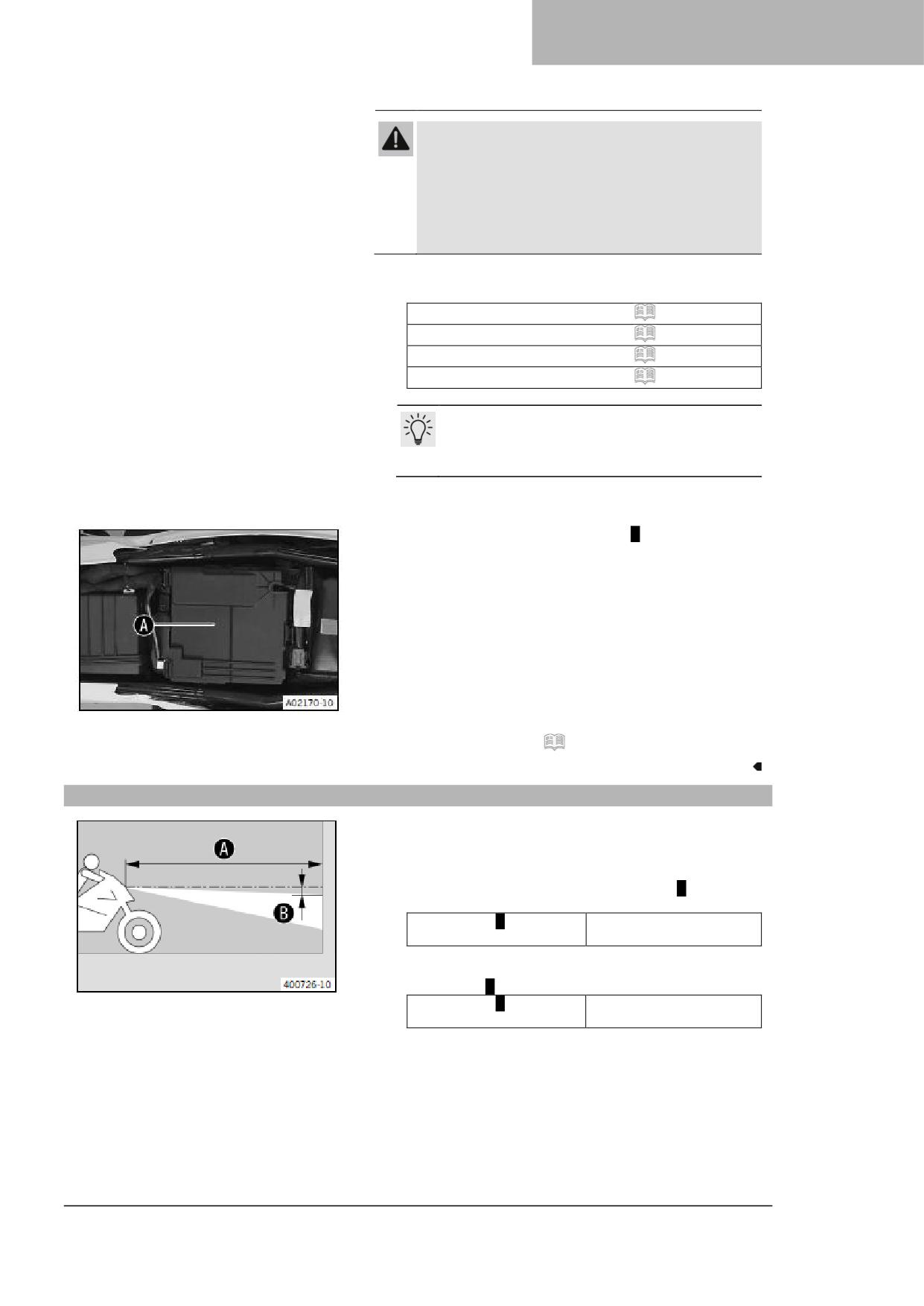 A

A02170-10

A

B

400726-10